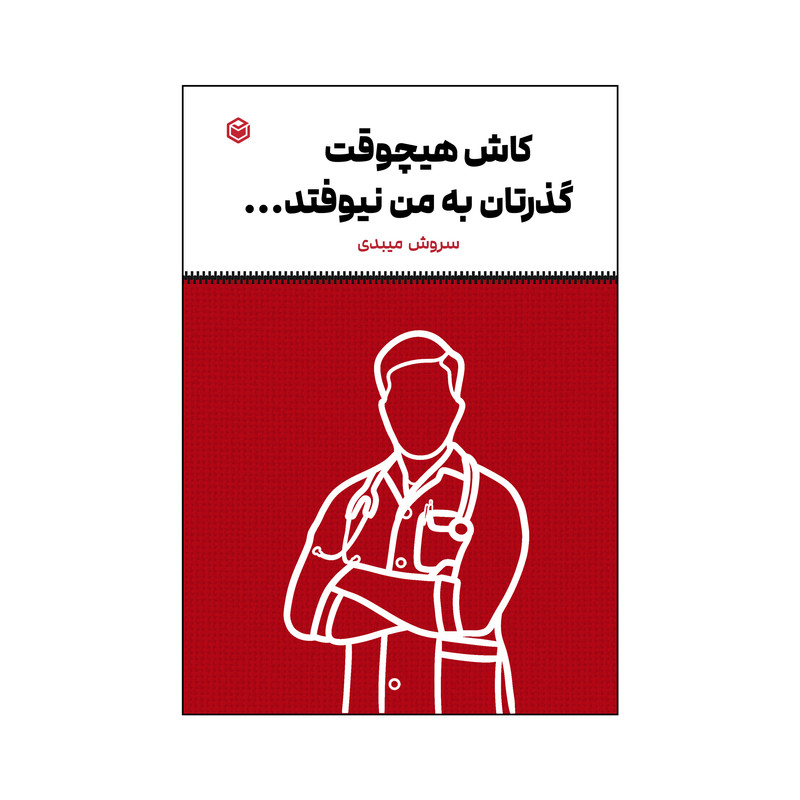 کاش هیچوقت
گذرتان به من نیوفتد...

سروش میبدی